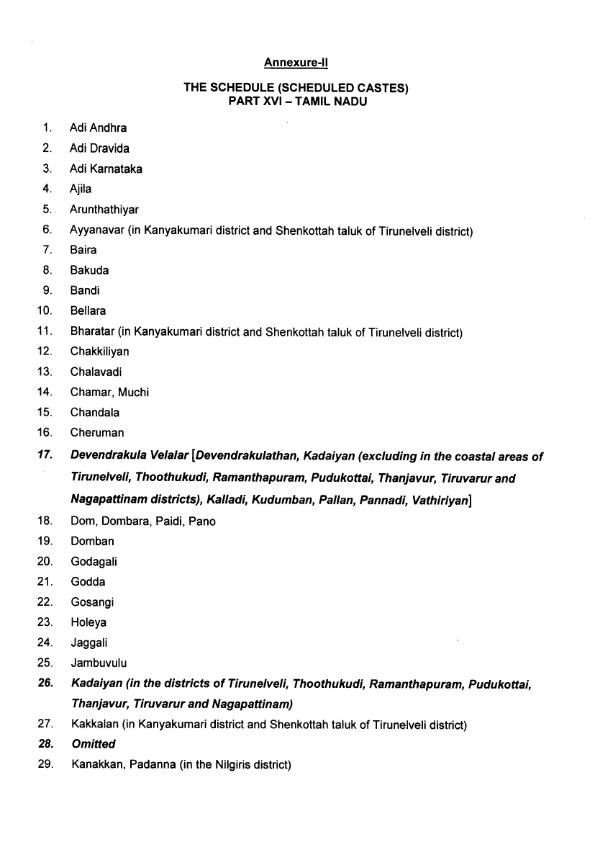 Annexure-II

THE SCHEDULE (SCHEDULED CASTES)
PART XVI – TAMIL NADU

1. Adi Andhra
2. Adi Dravida
3. Adi Karnataka
4. Ajila
5. Arunthathiyar
6. Ayyanavar (in Kanyakumari district and Shenkottah taluk of Tirunelveli district)
7. Baira
8. Bakuda
9. Bandi
10. Bellara
11. Bharatar (in Kanyakumari district and Shenkottah taluk of Tirunelveli district)
12. Chakkiliyan
13. Chalavadi
14. Chamar, Muchi
15. Chandala
16. Cheruman
17. Devendrakula Velalar [Devendrakulathan, Kadaiyan (excluding in the coastal areas of Tirunelveli, Thoothukudi, Ramanthapuram, Pudukottai, Thanjavur, Tiruvarur and Nagapattinam districts), Kalladi, Kudumban, Pallan, Pannadi, Vathiriyan]
18. Dom, Dombara, Paidi, Pano
19. Domban
20. Godagali
21. Godda
22. Gosangi
23. Holeya
24. Jaggali
25. Jambuvulu
26. Kadaiyan (in the districts of Tirunelveli, Thoothukudi, Ramanthapuram, Pudukottai, Thanjavur, Tiruvarur and Nagapattinam)
27. Kakkalan (in Kanyakumari district and Shenkottah taluk of Tirunelveli district)
28. Omitted
29. Kanakkan, Padanna (in the Nilgiris district)